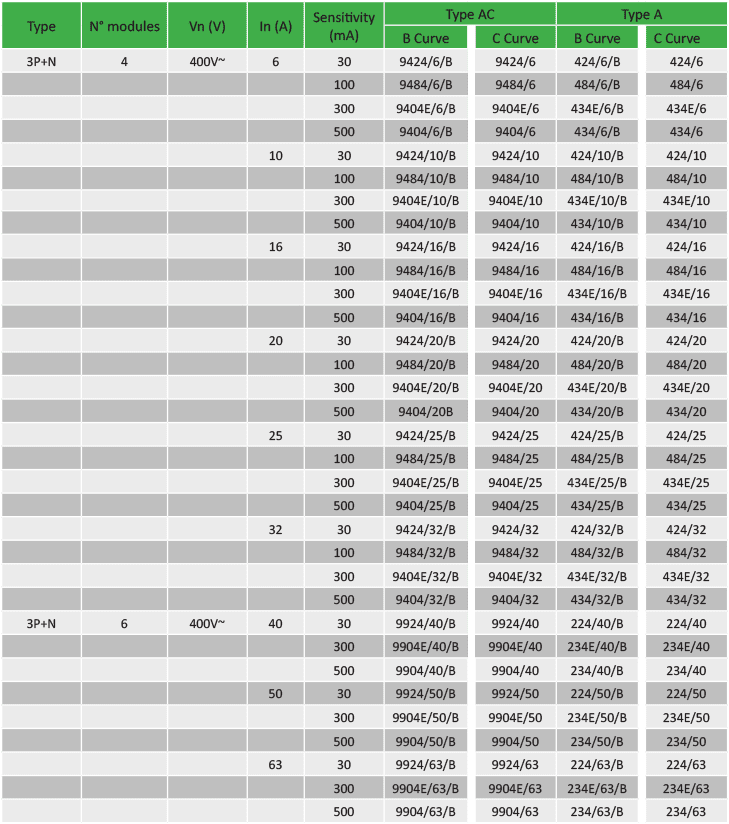 | Type | N° modules | Vn (V) | In (A) | Sensitivity (mA) | Type AC B Curve | Type AC C Curve | Type A B Curve | Type A C Curve |
|---|---|---|---|---|---|---|---|---|
| 3P+N | 4 | 400V~ | 6 | 30 | 9424/6/B | 9424/6 | 424/6/B | 424/6 |
| | | | | 100 | 9484/6/B | 9484/6 | 484/6/B | 484/6 |
| | | | | 300 | 9404E/6/B | 9404E/6 | 434E/6/B | 434E/6 |
| | | | | 500 | 9404/6/B | 9404/6 | 434/6/B | 434/6 |
| | | | 10 | 30 | 9424/10/B | 9424/10 | 424/10/B | 424/10 |
| | | | | 100 | 9484/10/B | 9484/10 | 484/10/B | 484/10 |
| | | | | 300 | 9404E/10/B | 9404E/10 | 434E/10/B | 434E/10 |
| | | | | 500 | 9404/10/B | 9404/10 | 434/10/B | 434/10 |
| | | | 16 | 30 | 9424/16/B | 9424/16 | 424/16/B | 424/16 |
| | | | | 100 | 9484/16/B | 9484/16 | 484/16/B | 484/16 |
| | | | | 300 | 9404E/16/B | 9404E/16 | 434E/16/B | 434E/16 |
| | | | | 500 | 9404/16/B | 9404/16 | 434/16/B | 434/16 |
| | | | 20 | 30 | 9424/20/B | 9424/20 | 424/20/B | 424/20 |
| | | | | 100 | 9484/20/B | 9484/20 | 484/20/B | 484/20 |
| | | | | 300 | 9404E/20/B | 9404E/20 | 434E/20/B | 434E/20 |
| | | | | 500 | 9404/20B | 9404/20 | 434/20/B | 434/20 |
| | | | 25 | 30 | 9424/25/B | 9424/25 | 424/25/B | 424/25 |
| | | | | 100 | 9484/25/B | 9484/25 | 484/25/B | 484/25 |
| | | | | 300 | 9404E/25/B | 9404E/25 | 434E/25/B | 434E/25 |
| | | | | 500 | 9404/25/B | 9404/25 | 434/25/B | 434/25 |
| | | | 32 | 30 | 9424/32/B | 9424/32 | 424/32/B | 424/32 |
| | | | | 100 | 9484/32/B | 9484/32 | 484/32/B | 484/32 |
| | | | | 300 | 9404E/32/B | 9404E/32 | 434E/32/B | 434E/32 |
| | | | | 500 | 9404/32/B | 9404/32 | 434/32/B | 434/32 |
| 3P+N | 6 | 400V~ | 40 | 30 | 9924/40/B | 9924/40 | 224/40/B | 224/40 |
| | | | | 300 | 9904E/40/B | 9904E/40 | 234E/40/B | 234E/40 |
| | | | | 500 | 9904/40/B | 9904/40 | 234/40/B | 234/40 |
| | | | 50 | 30 | 9924/50/B | 9924/50 | 224/50/B | 224/50 |
| | | | | 300 | 9904E/50/B | 9904E/50 | 234E/50/B | 234E/50 |
| | | | | 500 | 9904/50/B | 9904/50 | 234/50/B | 234/50 |
| | | | 63 | 30 | 9924/63/B | 9924/63 | 224/63/B | 224/63 |
| | | | | 300 | 9904E/63/B | 9904E/63 | 234E/63/B | 234E/63 |
| | | | | 500 | 9904/63/B | 9904/63 | 234/63/B | 234/63 |